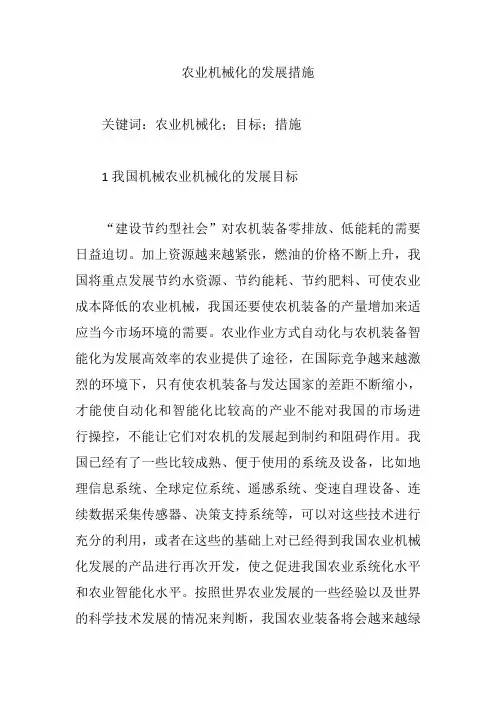 农业机械化的发展措施

关键词：农业机械化；目标；措施

1 我国机械农业机械化的发展目标

“建设节约型社会”对农机装备零排放、低能耗的需要日益迫切。加上资源越来越紧张，燃油的价格不断上升，我国将重点发展节约水资源、节约能耗、节约肥料、可使农业成本降低的农业机械，我国还要使农机装备的产量增加来适应当今市场环境的需要。农业作业方式自动化与农机装备智能化为发展高效率的农业提供了途径，在国际竞争越来越激烈的环境下，只有使农机装备与发达国家的差距不断缩小，才能使自动化和智能化比较高的产业不能对我国的市场进行操控，不能让它们对农机的发展起到制约和阻碍作用。我国已经有了一些比较成熟、便于使用的系统及设备，比如地理信息系统、全球定位系统、遥感系统、变速自理设备、连续数据采集传感器、决策支持系统等，可以对这些技术进行充分的利用，或者在这些的基础上对已经得到我国农业机械化发展的产品进行再次开发，使之促进我国农业系统化水平和农业智能化水平。按照世界农业发展的一些经验以及世界的科学技术发展的情况来判断，我国农业装备将会越来越绿